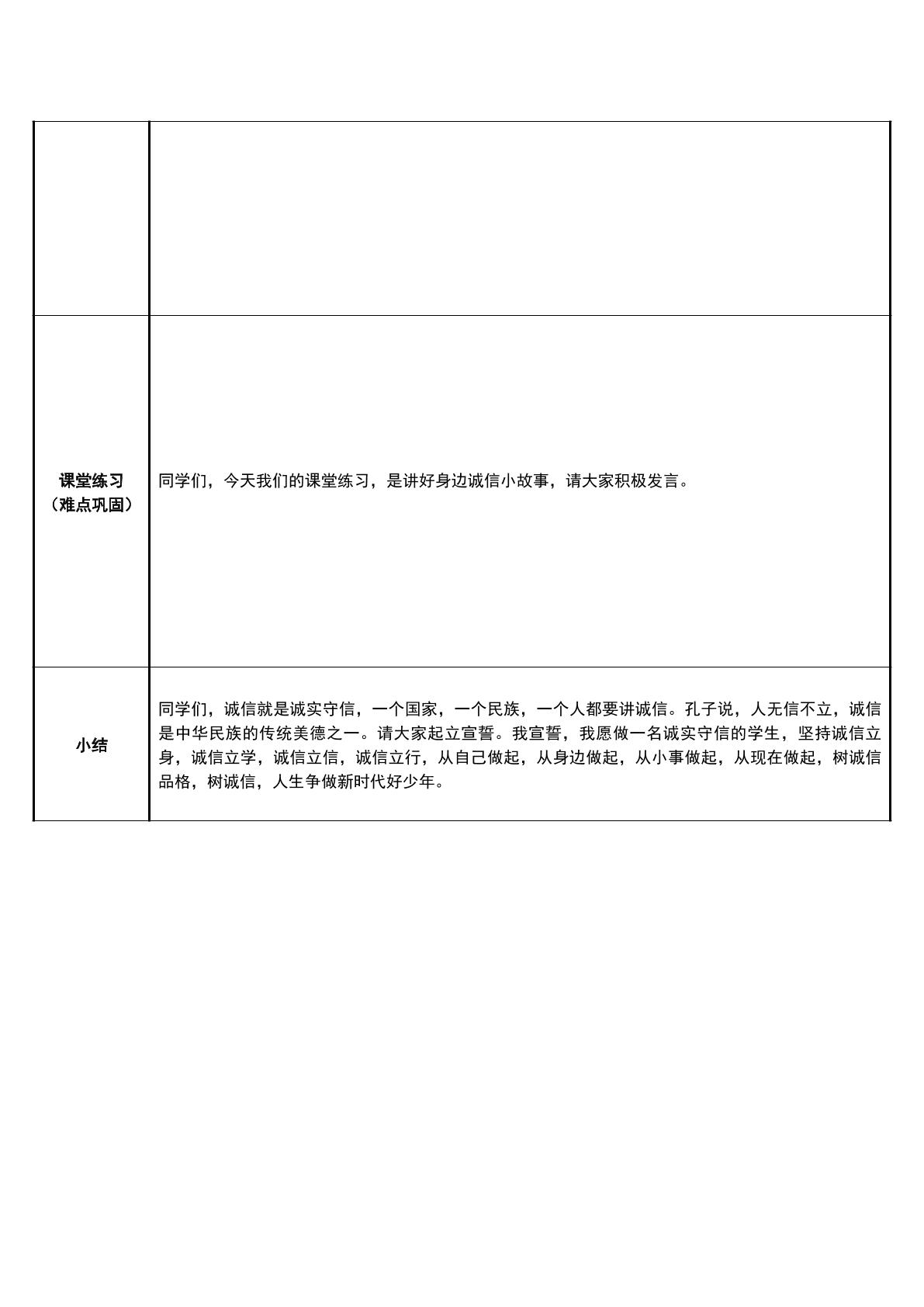 |  |  |
|---|---|
| 课堂练习（难点巩固） | 同学们，今天我们的课堂练习，是讲好身边诚信小故事，请大家积极发言。 |
| 小结 | 同学们，诚信就是诚实守信，一个国家，一个民族，一个人都要讲诚信。孔子说，人无信不立，诚信是中华民族的传统美德之一。请大家起立宣誓。我宣誓，我愿做一名诚实守信的学生，坚持诚信立身，诚信立学，诚信立信，诚信立行，从自己做起，从身边做起，从小事做起，从现在做起，树诚信品格，树诚信，人生争做新时代好少年。 |